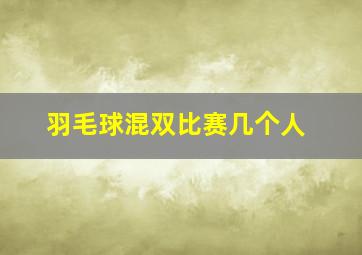 羽毛球混双比赛几个人